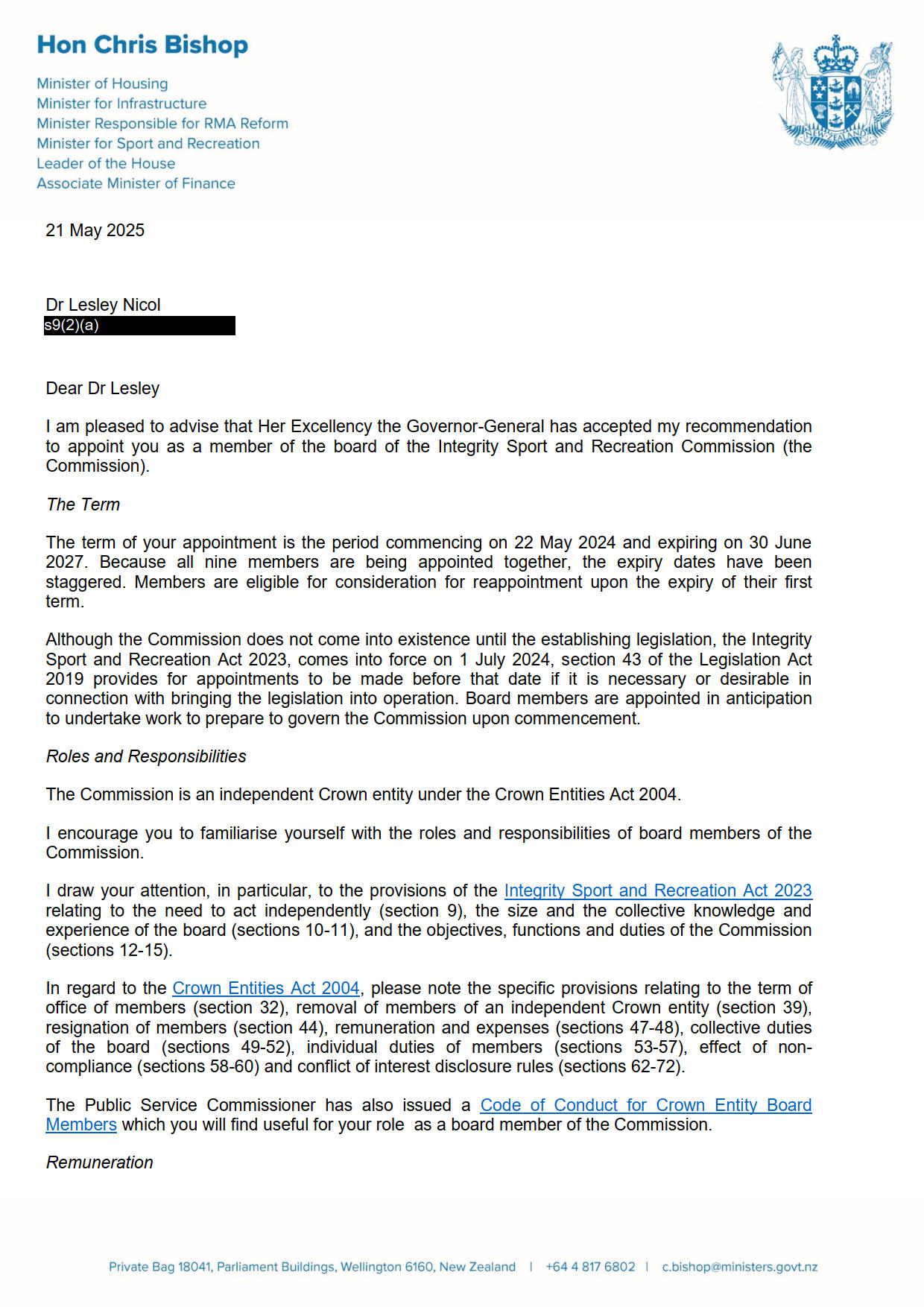 Hon Chris Bishop

Minister of Housing
Minister for Infrastructure
Minister Responsible for RMA Reform
Minister for Sport and Recreation
Leader of the House
Associate Minister of Finance

NEW ZEALAND

21 May 2025

Dr Lesley Nicol
s9(2)(a)

Dear Dr Lesley

I am pleased to advise that Her Excellency the Governor-General has accepted my recommendation to appoint you as a member of the board of the Integrity Sport and Recreation Commission (the Commission).

The Term

The term of your appointment is the period commencing on 22 May 2024 and expiring on 30 June 2027. Because all nine members are being appointed together, the expiry dates have been staggered. Members are eligible for consideration for reappointment upon the expiry of their first term.

Although the Commission does not come into existence until the establishing legislation, the Integrity Sport and Recreation Act 2023, comes into force on 1 July 2024, section 43 of the Legislation Act 2019 provides for appointments to be made before that date if it is necessary or desirable in connection with bringing the legislation into operation. Board members are appointed in anticipation to undertake work to prepare to govern the Commission upon commencement.

Roles and Responsibilities

The Commission is an independent Crown entity under the Crown Entities Act 2004.

I encourage you to familiarise yourself with the roles and responsibilities of board members of the Commission.

I draw your attention, in particular, to the provisions of the Integrity Sport and Recreation Act 2023 relating to the need to act independently (section 9), the size and the collective knowledge and experience of the board (sections 10-11), and the objectives, functions and duties of the Commission (sections 12-15).

In regard to the Crown Entities Act 2004, please note the specific provisions relating to the term of office of members (section 32), removal of members of an independent Crown entity (section 39), resignation of members (section 44), remuneration and expenses (sections 47-48), collective duties of the board (sections 49-52), individual duties of members (sections 53-57), effect of non-compliance (sections 58-60) and conflict of interest disclosure rules (sections 62-72).

The Public Service Commissioner has also issued a Code of Conduct for Crown Entity Board Members which you will find useful for your role  as a board member of the Commission.

Remuneration

Private Bag 18041, Parliament Buildings, Wellington 6160, New Zealand | +64 4 817 6802 | c.bishop@ministers.govt.nz